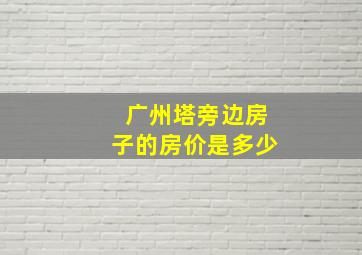 广州塔旁边房子的房价是多少